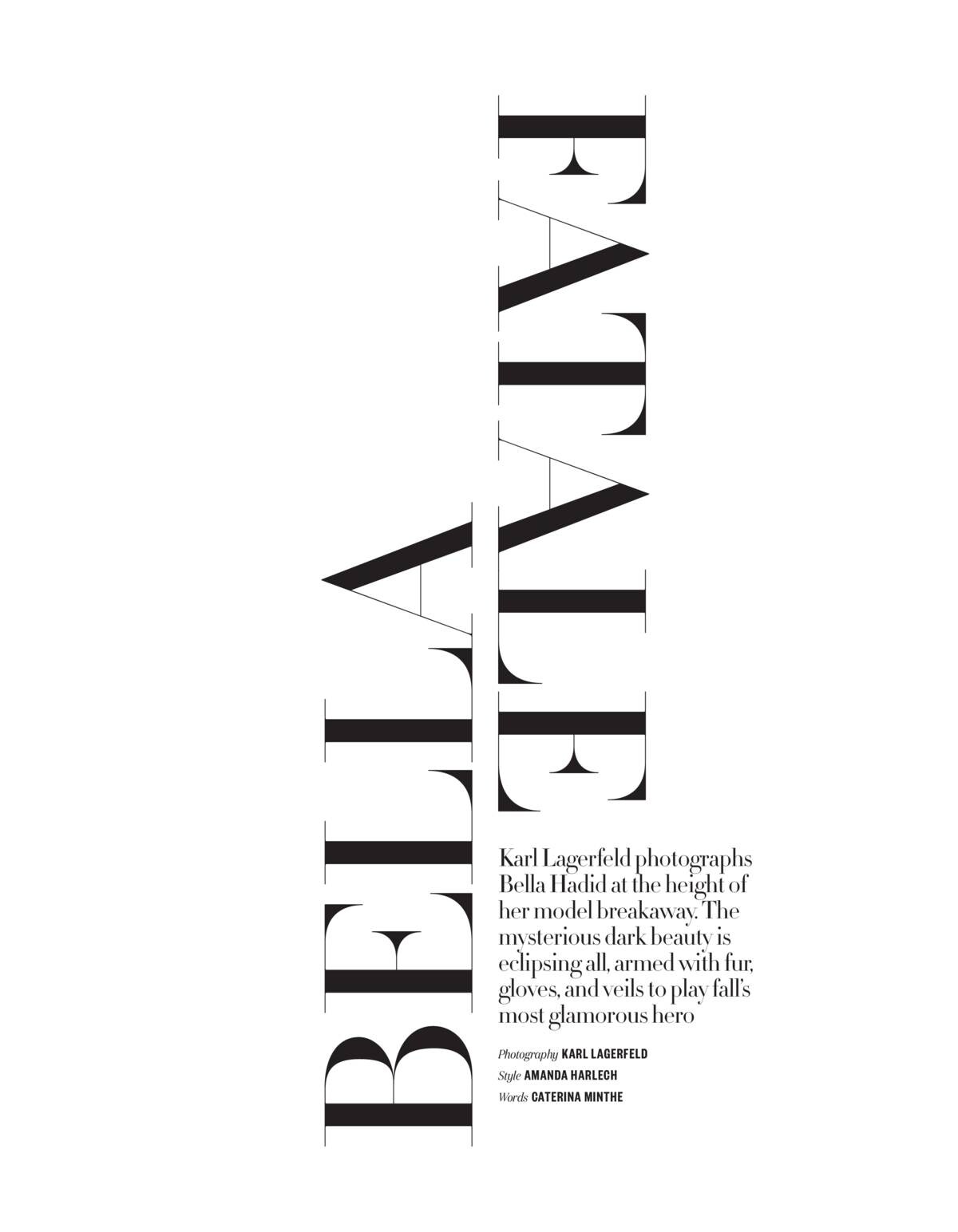 BELLA FATALE

Karl Lagerfeld photographs Bella Hadid at the height of her model breakaway. The mysterious dark beauty is eclipsing all, armed with fur, gloves, and veils to play fall's most glamorous hero

Photography KARL LAGERFELD
Style AMANDA HARLECH
Words CATERINA MINTHE